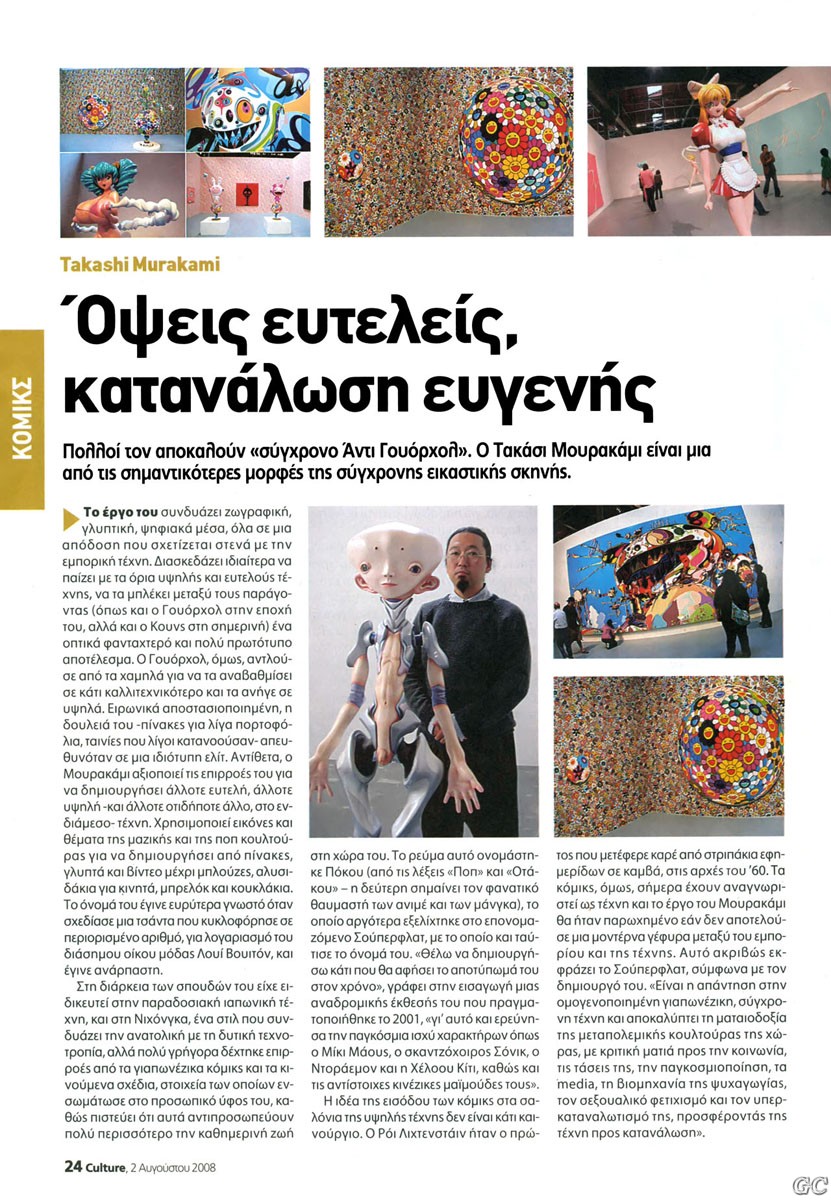 ΚΟΜΙΚΣ

Takashi Murakami

Όψεις ευτελείς, κατανάλωση ευγενής

Πολλοί τον αποκαλούν «σύγχρονο Άντι Γουόρχολ». Ο Τακάσι Μουρακάμι είναι μια από τις σημαντικότερες μορφές της σύγχρονης εικαστικής σκηνής.

Το έργο του συνδυάζει ζωγραφική, γλυπτική, ψηφιακά μέσα, όλα σε μια απόδοση που σχετίζεται στενά με την εμπορική τέχνη. Διασκεδάζει ιδιαίτερα να παίζει με τα όρια υψηλής και ευτελούς τέχνης, να τα μπλέκει μεταξύ τους παράγοντας (όπως και ο Γουόρχολ στην εποχή του, αλλά και ο Κουνς στη σημερινή) ένα οπτικά φανταχτερό και πολύ πρωτότυπο αποτέλεσμα. Ο Γουόρχολ, όμως, αντλούσε από τα χαμηλά για να τα αναβαθμίσει σε κάτι καλλιτεχνικότερο και τα ανήγε σε υψηλά. Ειρωνικά αποστασιοποιημένη, η δουλειά του -πίνακες για λίγα πορτοφόλια, ταινίες που λίγοι κατανοούσαν- απευθυνόταν σε μια ιδιότυπη ελίτ. Αντίθετα, ο Μουρακάμι αξιοποιεί τις επιρροές του για να δημιουργήσει άλλοτε ευτελή, άλλοτε υψηλή -και άλλοτε οτιδήποτε άλλο, στο ενδιάμεσο- τέχνη. Χρησιμοποιεί εικόνες και θέματα της μαζικής και της ποπ κουλτούρας για να δημιουργήσει από πίνακες, γλυπτά και βίντεο μέχρι μπλούζες, αλυσιδάκια για κινητά, μπρελόκ και κουκλάκια. Το όνομά του έγινε ευρύτερα γνωστό όταν σχεδίασε μια τσάντα που κυκλοφόρησε σε περιορισμένο αριθμό, για λογαριασμό του διάσημου οίκου μόδας Λουί Βουιτόν, και έγινε ανάρπαστη.

Στη διάρκεια των σπουδών του είχε ειδικευτεί στην παραδοσιακή ιαπωνική τέχνη, και στη Νιχόνγκα, ένα στιλ που συνδυάζει την ανατολική με τη δυτική τεχνοτροπία, αλλά πολύ γρήγορα δέχτηκε επιρροές από τα γιαπωνέζικα κόμικς και τα κινούμενα σχέδια, στοιχεία των οποίων ενσωμάτωσε στο προσωπικό ύφος του, καθώς πιστεύει ότι αυτά αντιπροσωπεύουν πολύ περισσότερο την καθημερινή ζωή στη χώρα του. Το ρεύμα αυτό ονομάστηκε Πόκου (από τις λέξεις «Ποπ» και «Οτάκου» – η δεύτερη σημαίνει τον φανατικό θαυμαστή των ανιμέ και των μάνγκα), το οποίο αργότερα εξελίχτηκε στο επονομαζόμενο Σούπερφλατ, με το οποίο και ταύτισε το όνομά του. «Θέλω να δημιουργήσω κάτι που θα αφήσει το αποτύπωμά του στον χρόνο», γράφει στην εισαγωγή μιας αναδρομικής έκθεσής του που πραγματοποιήθηκε το 2001, «γι' αυτό και ερεύνησα την παγκόσμια ισχύ χαρακτήρων όπως ο Μίκι Μάους, ο σκαντζόχοιρος Σόνικ, ο Ντοράεμον και η Χέλοου Κίτι, καθώς και τις αντίστοιχες κινέζικες μαϊμούδες τους».

Η ιδέα της εισόδου των κόμικς στα σαλόνια της υψηλής τέχνης δεν είναι κάτι καινούργιο. Ο Ρόι Λιχτενστάιν ήταν ο πρώτος που μετέφερε καρέ από στριπάκια εφημερίδων σε καμβά, στις αρχές του '60. Τα κόμικς, όμως, σήμερα έχουν αναγνωριστεί ως τέχνη και το έργο του Μουρακάμι θα ήταν παρωχημένο εάν δεν αποτελούσε μια μοντέρνα γέφυρα μεταξύ του εμπορίου και της τέχνης. Αυτό ακριβώς εκφράζει το Σούπερφλατ, σύμφωνα με τον δημιουργό του. «Είναι η απάντηση στην ομογενοποιημένη γιαπωνέζικη, σύγχρονη τέχνη και αποκαλύπτει τη ματαιοδοξία της μεταπολεμικής κουλτούρας της χώρας, με κριτική ματιά προς την κοινωνία, τις τάσεις της, την παγκοσμιοποίηση, τα media, τη βιομηχανία της ψυχαγωγίας, τον σεξουαλικό φετιχισμό και τον υπερκαταναλωτισμό της, προσφέροντάς της τέχνη προς κατανάλωση».

24 Culture, 2 Αυγούστου 2008

GC